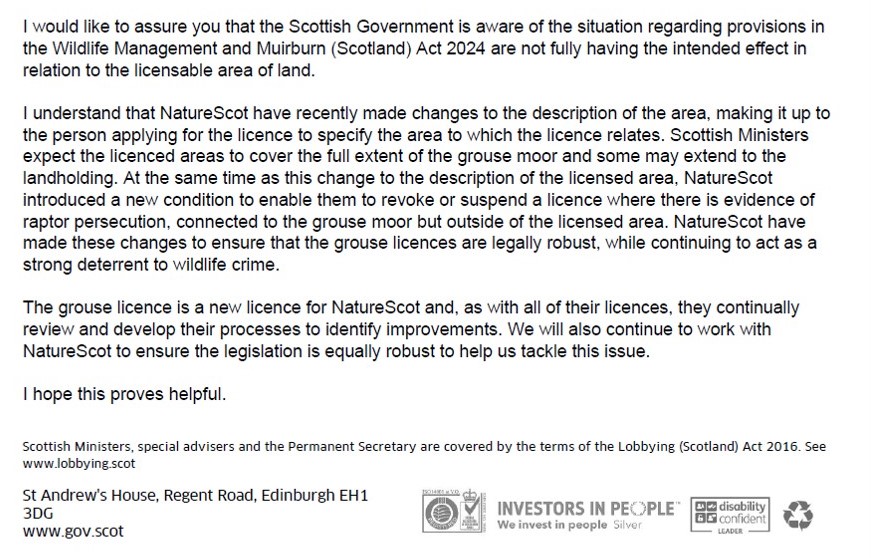 I would like to assure you that the Scottish Government is aware of the situation regarding provisions in the Wildlife Management and Muirburn (Scotland) Act 2024 are not fully having the intended effect in relation to the licensable area of land.

I understand that NatureScot have recently made changes to the description of the area, making it up to the person applying for the licence to specify the area to which the licence relates. Scottish Ministers expect the licenced areas to cover the full extent of the grouse moor and some may extend to the landholding. At the same time as this change to the description of the licensed area, NatureScot introduced a new condition to enable them to revoke or suspend a licence where there is evidence of raptor persecution, connected to the grouse moor but outside of the licensed area. NatureScot have made these changes to ensure that the grouse licences are legally robust, while continuing to act as a strong deterrent to wildlife crime.

The grouse licence is a new licence for NatureScot and, as with all of their licences, they continually review and develop their processes to identify improvements. We will also continue to work with NatureScot to ensure the legislation is equally robust to help us tackle this issue.

I hope this proves helpful.

Scottish Ministers, special advisers and the Permanent Secretary are covered by the terms of the Lobbying (Scotland) Act 2016. See www.lobbying.scot

St Andrew's House, Regent Road, Edinburgh EH1 3DG
www.gov.scot

INVESTORS IN PEOPLE
We invest in people Silver

disability confident
LEADER